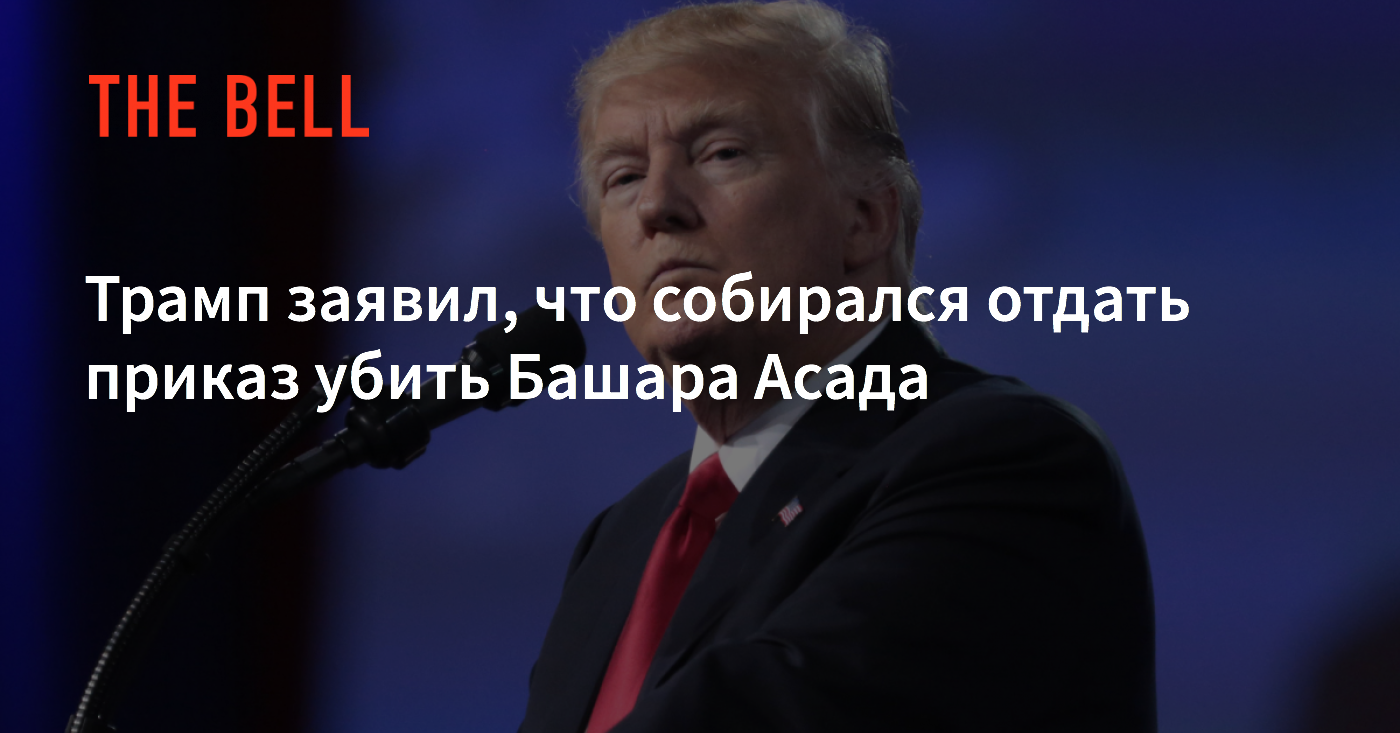 THE BELL

Трамп заявил, что собирался отдать приказ убить Башара Асада